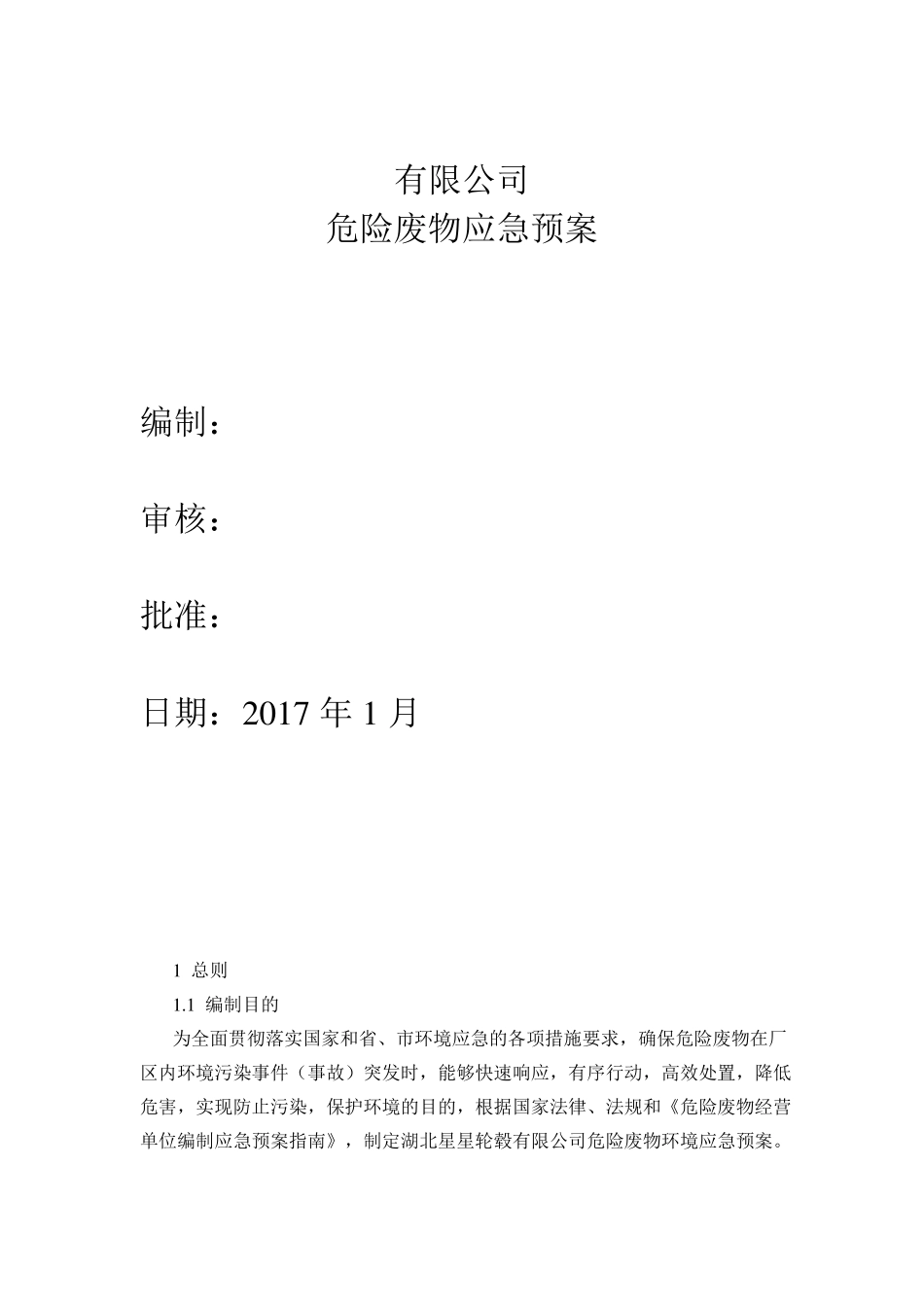 有限公司
危险废物应急预案

编制：

审核：

批准：

日期：2017 年 1 月

1 总则

1.1 编制目的

为全面贯彻落实国家和省、市环境应急的各项措施要求，确保危险废物在厂区内环境污染事件（事故）突发时，能够快速响应，有序行动，高效处置，降低危害，实现防止污染，保护环境的目的，根据国家法律、法规和《危险废物经营单位编制应急预案指南》，制定湖北星星轮毂有限公司危险废物环境应急预案。